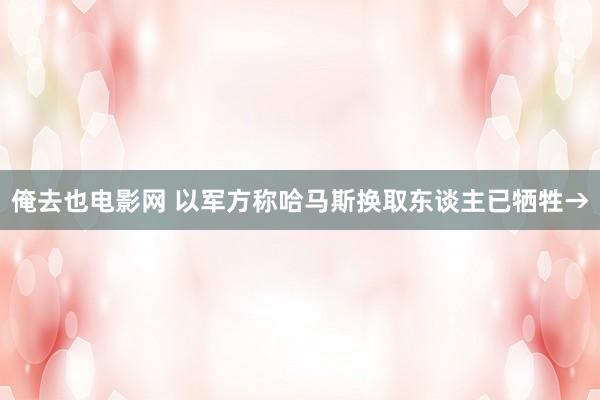 俺去也电影网 以军方称哈马斯换取东谈主已牺牲→